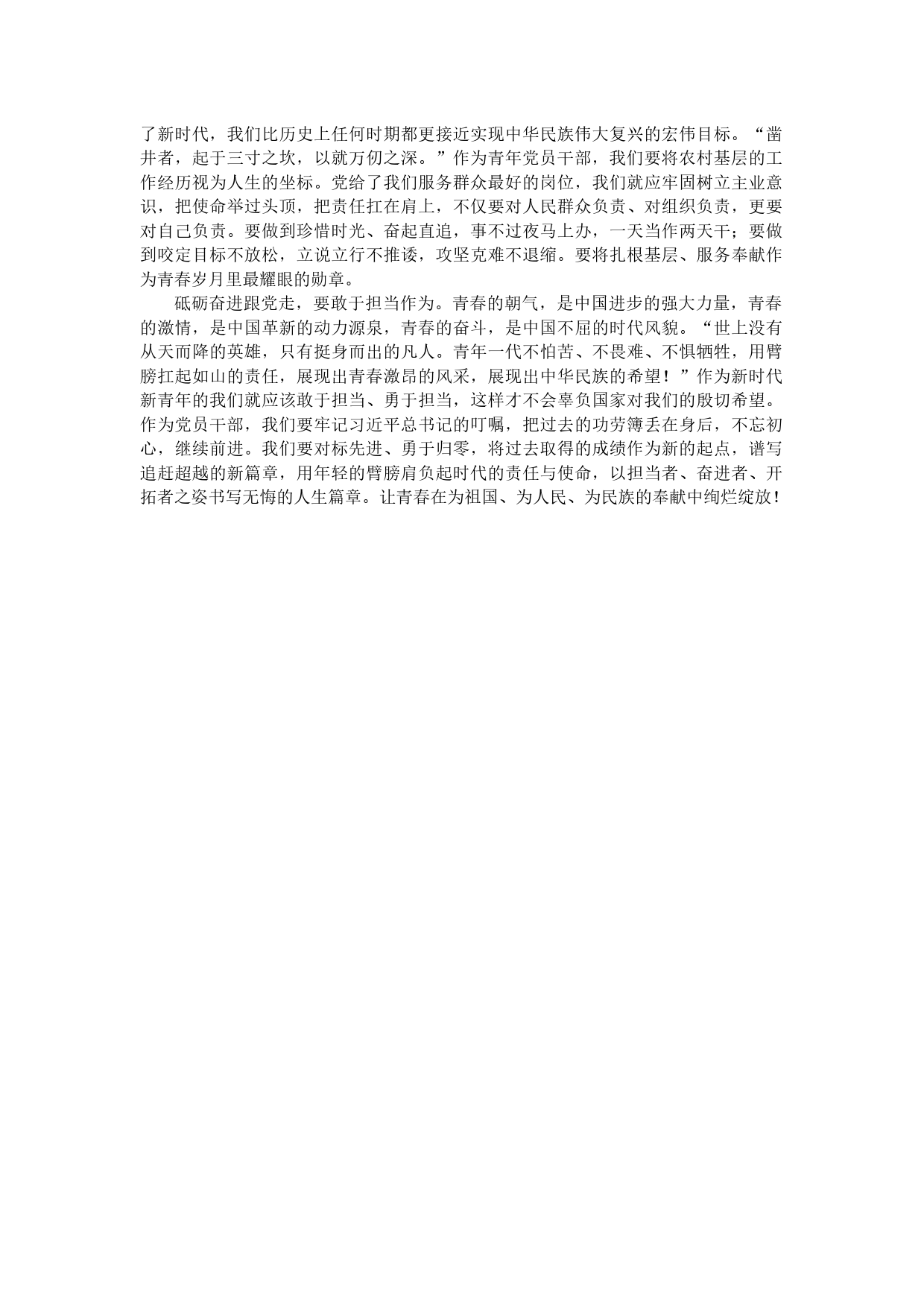 了新时代，我们比历史上任何时期都更接近实现中华民族伟大复兴的宏伟目标。“凿井者，起于三寸之坎，以就万仞之深。”作为青年党员干部，我们要将农村基层的工作经历视为人生的坐标。党给了我们服务群众最好的岗位，我们就应牢固树立主业意识，把使命举过头顶，把责任扛在肩上，不仅要对人民群众负责、对组织负责，更要对自己负责。要做到珍惜时光、奋起直追，事不过夜马上办，一天当作两天干；要做到咬定目标不放松，立说立行不推诿，攻坚克难不退缩。要将扎根基层、服务奉献作为青春岁月里最耀眼的勋章。

砥砺奋进跟党走，要敢于担当作为。青春的朝气，是中国进步的强大力量，青春的激情，是中国革新的动力源泉，青春的奋斗，是中国不屈的时代风貌。“世上没有从天而降的英雄，只有挺身而出的凡人。青年一代不怕苦、不畏难、不惧牺牲，用臂膀扛起如山的责任，展现出青春激昂的风采，展现出中华民族的希望！”作为新时代新青年的我们就应该敢于担当、勇于担当，这样才不会辜负国家对我们的殷切希望。作为党员干部，我们要牢记习近平总书记的叮嘱，把过去的功劳簿丢在身后，不忘初心，继续前进。我们要对标先进、勇于归零，将过去取得的成绩作为新的起点，谱写追赶超越的新篇章，用年轻的臂膀肩负起时代的责任与使命，以担当者、奋进者、开拓者之姿书写无悔的人生篇章。让青春在为祖国、为人民、为民族的奉献中绚烂绽放！